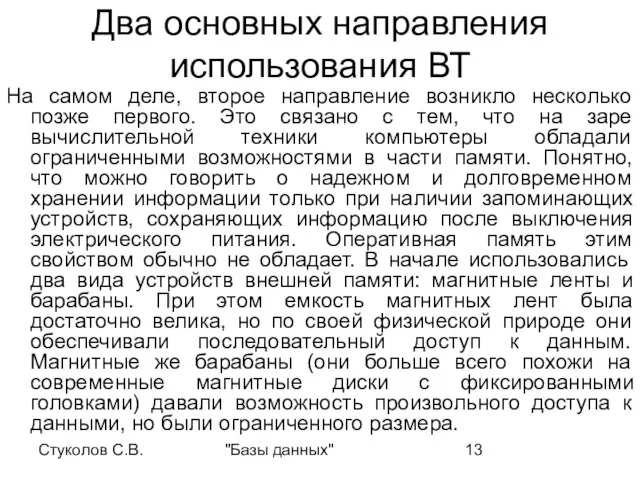 Два основных направления использования ВТ

На самом деле, второе направление возникло несколько позже первого. Это связано с тем, что на заре вычислительной техники компьютеры обладали ограниченными возможностями в части памяти. Понятно, что можно говорить о надежном и долговременном хранении информации только при наличии запоминающих устройств, сохраняющих информацию после выключения электрического питания. Оперативная память этим свойством обычно не обладает. В начале использовались два вида устройств внешней памяти: магнитные ленты и барабаны. При этом емкость магнитных лент была достаточно велика, но по своей физической природе они обеспечивали последовательный доступ к данным. Магнитные же барабаны (они больше всего похожи на современные магнитные диски с фиксированными головками) давали возможность произвольного доступа к данными, но были ограниченного размера.

Стуколов С.В. "Базы данных" 13